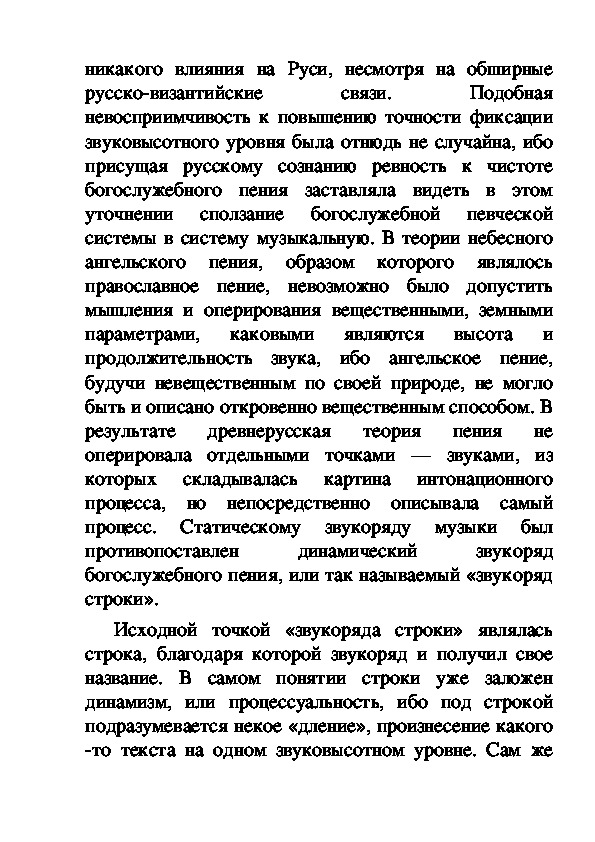 никакого влияния на Руси, несмотря на обширные русско-византийские связи. Подобная невосприимчивость к повышению точности фиксации звуковысотного уровня была отнюдь не случайна, ибо присущая русскому сознанию ревность к чистоте богослужебного пения заставляла видеть в этом уточнении сползание богослужебной певческой системы в систему музыкальную. В теории небесного ангельского пения, образом которого являлось православное пение, невозможно было допустить мышления и оперирования вещественными, земными параметрами, каковыми являются высота и продолжительность звука, ибо ангельское пение, будучи невещественным по своей природе, не могло быть и описано откровенно вещественным способом. В результате древнерусская теория пения не оперировала отдельными точками — звуками, из которых складывалась картина интонационного процесса, но непосредственно описывала самый процесс. Статическому звукоряду музыки был противопоставлен динамический звукоряд богослужебного пения, или так называемый «звукоряд строки».

Исходной точкой «звукоряда строки» являлась строка, благодаря которой звукоряд и получил свое название. В самом понятии строки уже заложен динамизм, или процессуальность, ибо под строкой подразумевается некое «дление», произнесение какого -то текста на одном звуковысотном уровне. Сам же